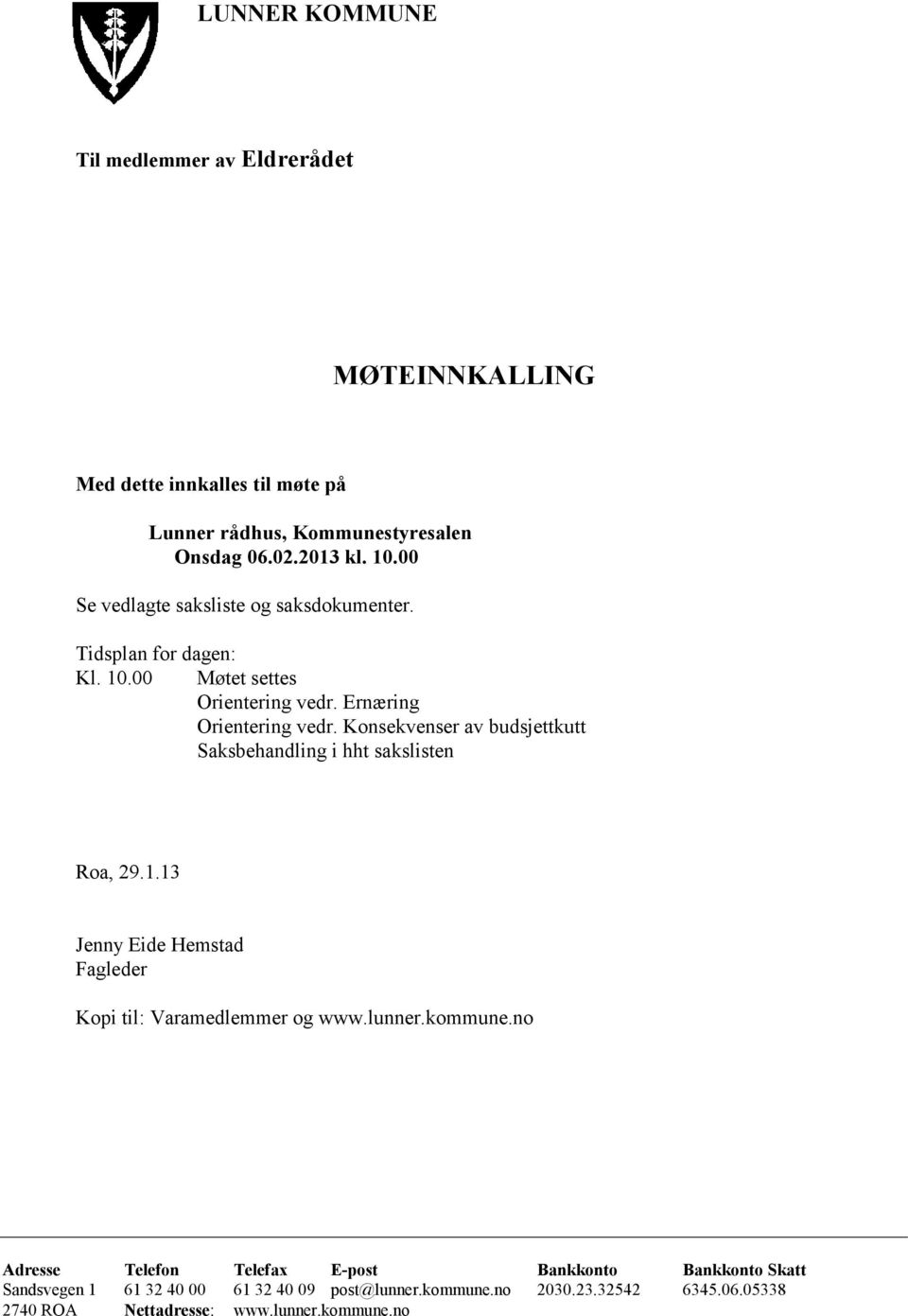 LUNNER KOMMUNE

Til medlemmer av Eldrerådet

MØTEINNKALLING

Med dette innkalles til møte på

Lunner rådhus, Kommunestyresalen
Onsdag 06.02.2013 kl. 10.00

Se vedlagte saksliste og saksdokumenter.

Tidsplan for dagen:
Kl. 10.00 Møtet settes
Orientering vedr. Ernæring
Orientering vedr. Konsekvenser av budsjettkutt
Saksbehandling i hht sakslisten

Roa, 29.1.13

Jenny Eide Hemstad
Fagleder

Kopi til: Varamedlemmer og www.lunner.kommune.no

| Adresse | Telefon | Telefax | E-post | Bankkonto | Bankkonto Skatt |
|---|---|---|---|---|---|
| Sandsvegen 1 | 61 32 40 00 | 61 32 40 09 | post@lunner.kommune.no | 2030.23.32542 | 6345.06.05338 |
| 2740 ROA | Nettadresse: | www.lunner.kommune.no | | | |